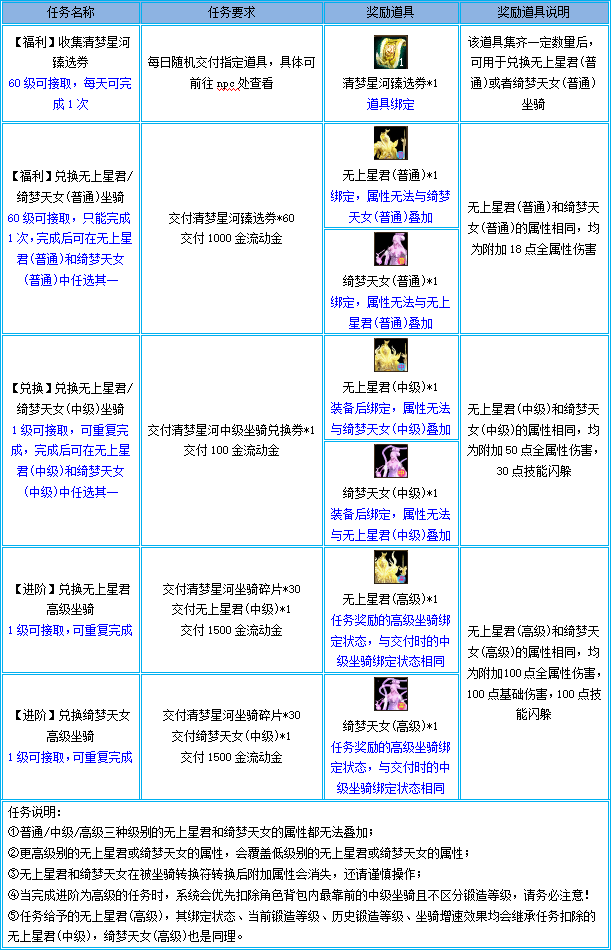 | 任务名称 | 任务要求 | 奖励道具 | 奖励道具说明 |
|---|---|---|---|
| 【福利】收集清梦星河臻选券 60级可接取，每天可完成1次 | 每日随机交付指定道具，具体可前往npc处查看 | 清梦星河臻选券*1 道具绑定 | 该道具集齐一定数量后，可用于兑换无上星君(普通)或者绮梦天女(普通)坐骑 |
| 【福利】兑换无上星君/绮梦天女(普通)坐骑 60级可接取，只能完成1次，完成后可在无上星君(普通)和绮梦天女(普通)中任选其一 | 交付清梦星河臻选券*60 交付1000金流动金 | 无上星君(普通)*1 绑定，属性无法与绮梦天女(普通)叠加 | 无上星君(普通)和绮梦天女(普通)的属性相同，均为附加18点全属性伤害 |
|  |  | 绮梦天女(普通)*1 绑定，属性无法与无上星君(普通)叠加 |  |
| 【兑换】兑换无上星君/绮梦天女(中级)坐骑 1级可接取，可重复完成，完成后可在无上星君(中级)和绮梦天女(中级)中任选其一 | 交付清梦星河中级坐骑兑换券*1 交付100金流动金 | 无上星君(中级)*1 装备后绑定，属性无法与绮梦天女(中级)叠加 | 无上星君(中级)和绮梦天女(中级)的属性相同，均为附加50点全属性伤害，30点技能闪躲 |
|  |  | 绮梦天女(中级)*1 装备后绑定，属性无法与无上星君(中级)叠加 |  |
| 【进阶】兑换无上星君高级坐骑 1级可接取，可重复完成 | 交付清梦星河坐骑碎片*30 交付无上星君(中级)*1 交付1500金流动金 | 无上星君(高级)*1 任务奖励的高级坐骑绑定状态，与交付时的中级坐骑绑定状态相同 | 无上星君(高级)和绮梦天女(高级)的属性相同，均为附加100点全属性伤害，100点基础伤害，100点技能闪躲 |
| 【进阶】兑换绮梦天女高级坐骑 1级可接取，可重复完成 | 交付清梦星河坐骑碎片*30 交付绮梦天女(中级)*1 交付1500金流动金 | 绮梦天女(高级)*1 任务奖励的高级坐骑绑定状态，与交付时的中级坐骑绑定状态相同 |  |

任务说明：
①普通/中级/高级三种级别的无上星君和绮梦天女的属性都无法叠加；
②更高级别的无上星君或绮梦天女的属性，会覆盖低级别的无上星君或绮梦天女的属性；
③无上星君和绮梦天女在被坐骑转换符转换后附加属性会消失，还请谨慎操作；
④当完成进阶为高级的任务时，系统会优先扣除角色背包内最靠前的中级坐骑且不区分锻造等级，请务必注意！
⑤任务给予的无上星君(高级)，其绑定状态、当前锻造等级、历史锻造等级、坐骑增速效果均会继承任务扣除的无上星君(中级)，绮梦天女(高级)也是同理。